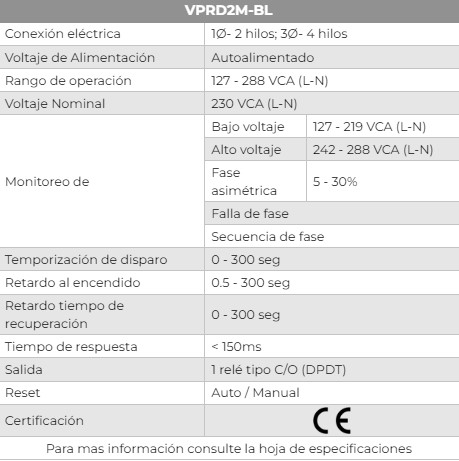 | VPRD2M-BL | | |
|---|---|---|
| Conexión eléctrica | 1Ø- 2 hilos; 3Ø- 4 hilos | |
| Voltaje de Alimentación | Autoalimentado | |
| Rango de operación | 127 - 288 VCA (L-N) | |
| Voltaje Nominal | 230 VCA (L-N) | |
| Monitoreo de | Bajo voltaje | 127 - 219 VCA (L-N) |
| | Alto voltaje | 242 - 288 VCA (L-N) |
| | Fase asimétrica | 5 - 30% |
| | Falla de fase | |
| | Secuencia de fase | |
| Temporización de disparo | 0 - 300 seg | |
| Retardo al encendido | 0.5 - 300 seg | |
| Retardo tiempo de recuperación | 0 - 300 seg | |
| Tiempo de respuesta | < 150ms | |
| Salida | 1 relé tipo C/O (DPDT) | |
| Reset | Auto / Manual | |
| Certificación | CE | |

Para mas información consulte la hoja de especificaciones